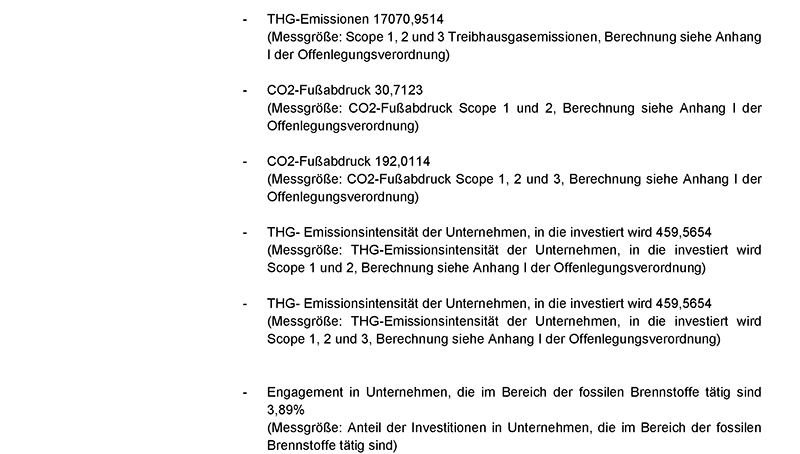 - THG-Emissionen 17070,9514
(Messgröße: Scope 1, 2 und 3 Treibhausgasemissionen, Berechnung siehe Anhang I der Offenlegungsverordnung)

- CO2-Fußabdruck 30,7123
(Messgröße: CO2-Fußabdruck Scope 1 und 2, Berechnung siehe Anhang I der Offenlegungsverordnung)

- CO2-Fußabdruck 192,0114
(Messgröße: CO2-Fußabdruck Scope 1, 2 und 3, Berechnung siehe Anhang I der Offenlegungsverordnung)

- THG- Emissionsintensität der Unternehmen, in die investiert wird 459,5654
(Messgröße: THG-Emissionsintensität der Unternehmen, in die investiert wird Scope 1 und 2, Berechnung siehe Anhang I der Offenlegungsverordnung)

- THG- Emissionsintensität der Unternehmen, in die investiert wird 459,5654
(Messgröße: THG-Emissionsintensität der Unternehmen, in die investiert wird Scope 1, 2 und 3, Berechnung siehe Anhang I der Offenlegungsverordnung)

- Engagement in Unternehmen, die im Bereich der fossilen Brennstoffe tätig sind 3,89%
(Messgröße: Anteil der Investitionen in Unternehmen, die im Bereich der fossilen Brennstoffe tätig sind)